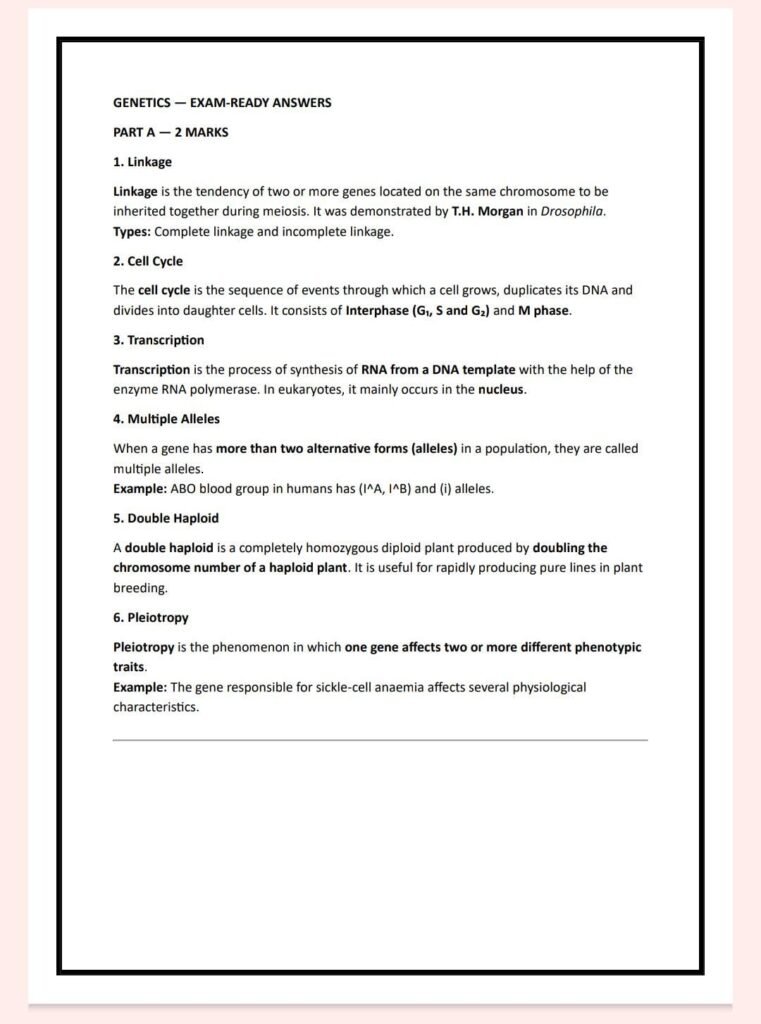 GENETICS — EXAM-READY ANSWERS

PART A — 2 MARKS

1. Linkage

Linkage is the tendency of two or more genes located on the same chromosome to be inherited together during meiosis. It was demonstrated by T.H. Morgan in Drosophila.
Types: Complete linkage and incomplete linkage.

2. Cell Cycle

The cell cycle is the sequence of events through which a cell grows, duplicates its DNA and divides into daughter cells. It consists of Interphase ($G_1$, S and $G_2$) and M phase.

3. Transcription

Transcription is the process of synthesis of RNA from a DNA template with the help of the enzyme RNA polymerase. In eukaryotes, it mainly occurs in the nucleus.

4. Multiple Alleles

When a gene has more than two alternative forms (alleles) in a population, they are called multiple alleles.
Example: ABO blood group in humans has (I^A, I^B) and (i) alleles.

5. Double Haploid

A double haploid is a completely homozygous diploid plant produced by doubling the chromosome number of a haploid plant. It is useful for rapidly producing pure lines in plant breeding.

6. Pleiotropy

Pleiotropy is the phenomenon in which one gene affects two or more different phenotypic traits.
Example: The gene responsible for sickle-cell anaemia affects several physiological characteristics.